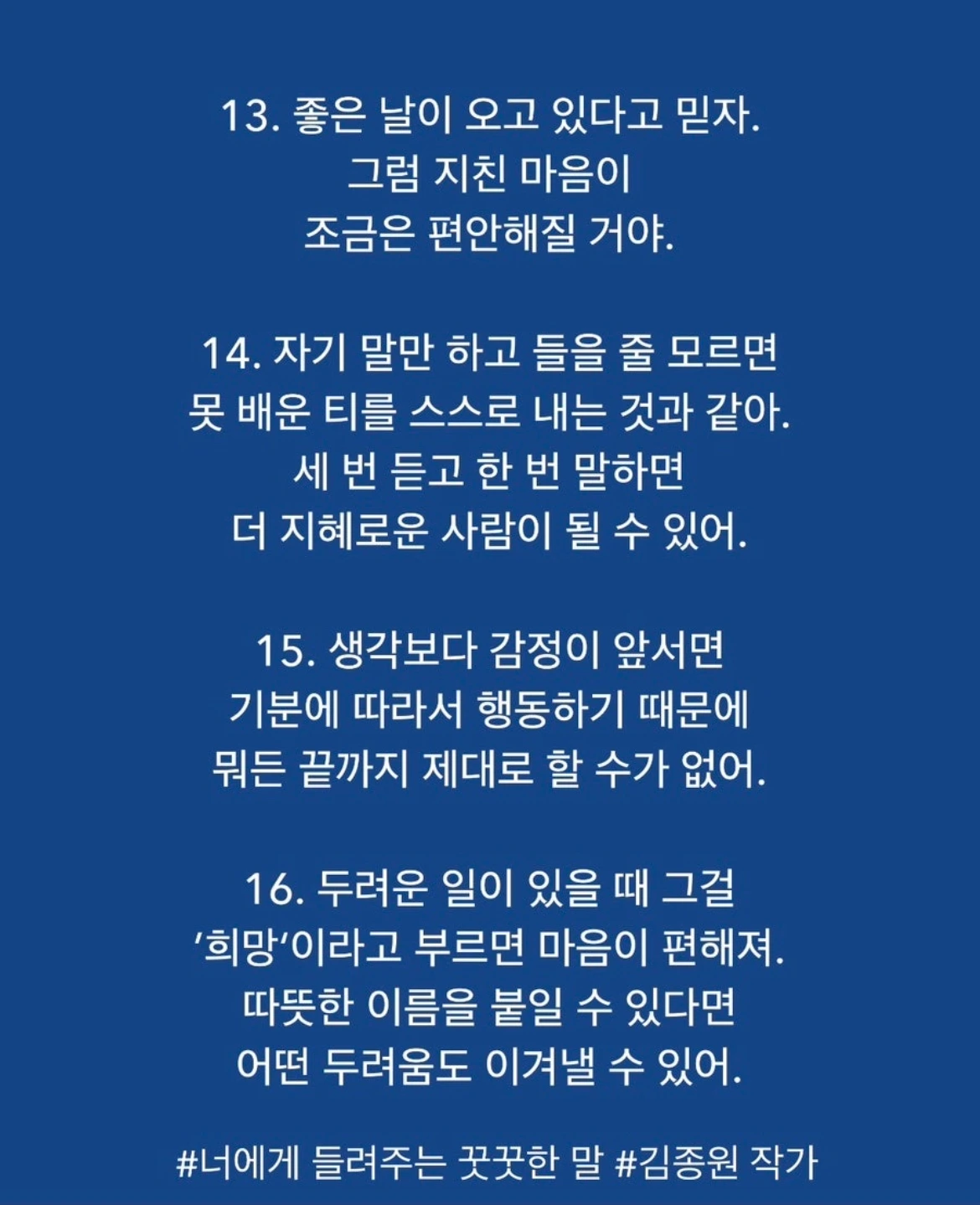 13. 좋은 날이 오고 있다고 믿자.
그럼 지친 마음이
조금은 편안해질 거야.

14. 자기 말만 하고 들을 줄 모르면
못 배운 티를 스스로 내는 것과 같아.
세 번 듣고 한 번 말하면
더 지혜로운 사람이 될 수 있어.

15. 생각보다 감정이 앞서면
기분에 따라서 행동하기 때문에
뭐든 끝까지 제대로 할 수가 없어.

16. 두려운 일이 있을 때 그걸
'희망'이라고 부르면 마음이 편해져.
따뜻한 이름을 붙일 수 있다면
어떤 두려움도 이겨낼 수 있어.

#너에게 들려주는 꿋꿋한 말 #김종원 작가